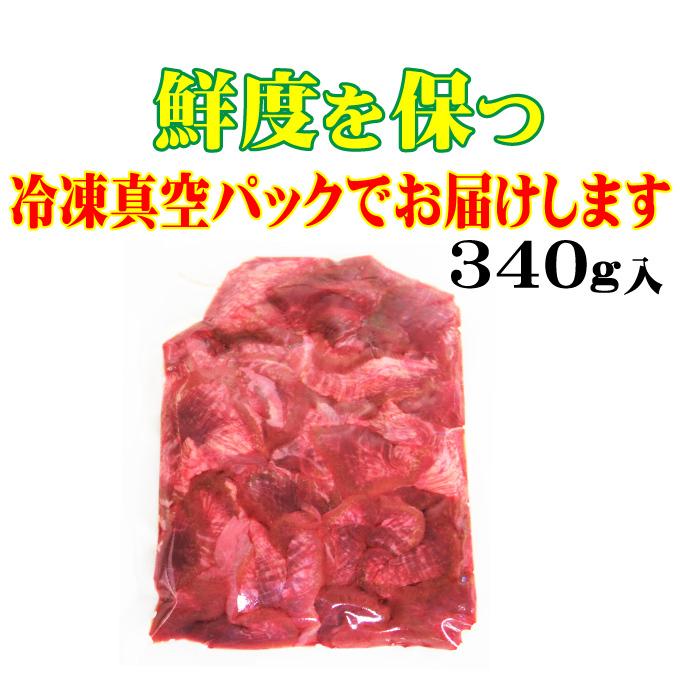 鮮度を保つ
冷凍真空パックでお届けします
340g入